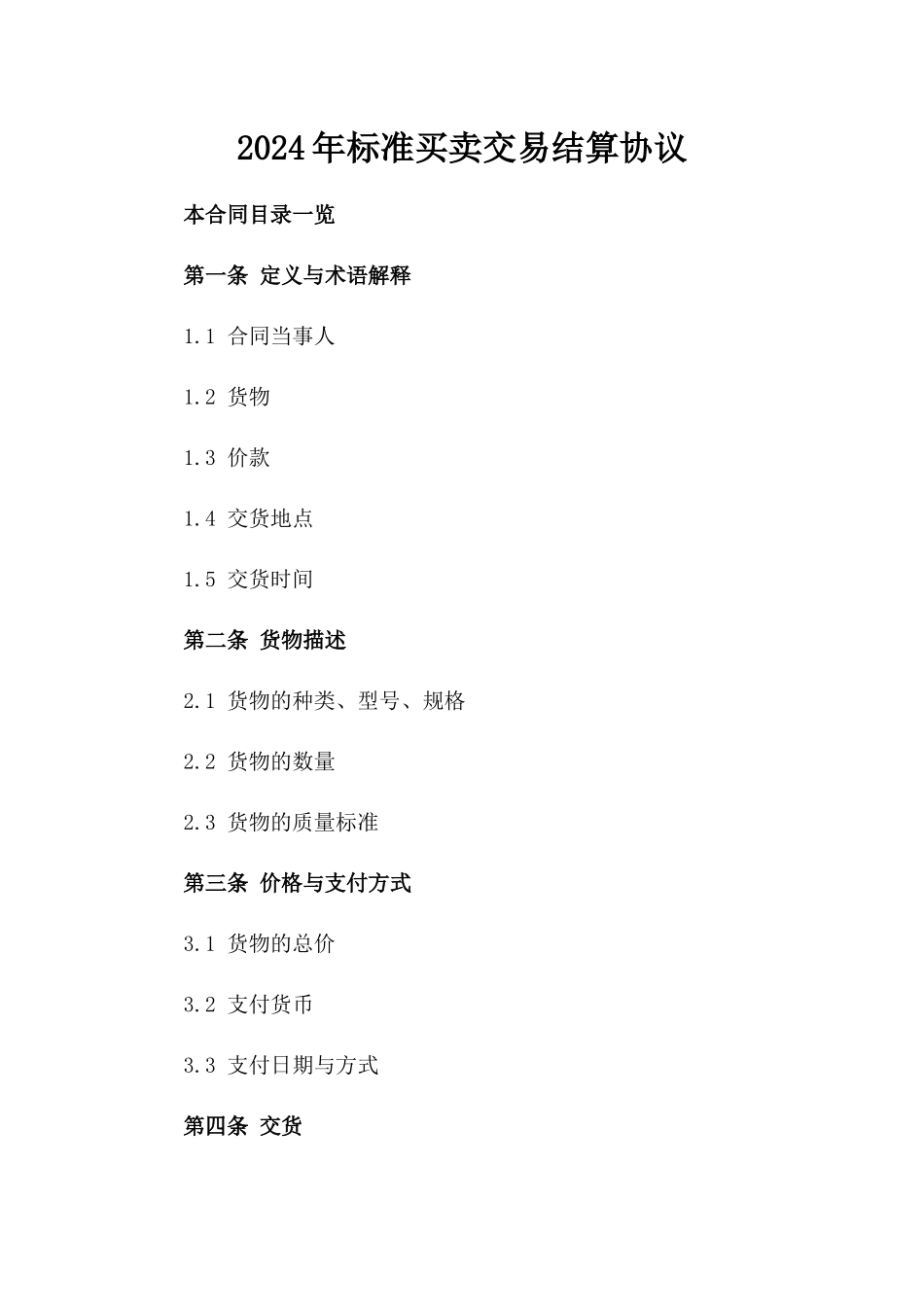 2024年标准买卖交易结算协议

本合同目录一览

第一条 定义与术语解释

1.1 合同当事人

1.2 货物

1.3 价款

1.4 交货地点

1.5 交货时间

第二条 货物描述

2.1 货物的种类、型号、规格

2.2 货物的数量

2.3 货物的质量标准

第三条 价格与支付方式

3.1 货物的总价

3.2 支付货币

3.3 支付日期与方式

第四条 交货